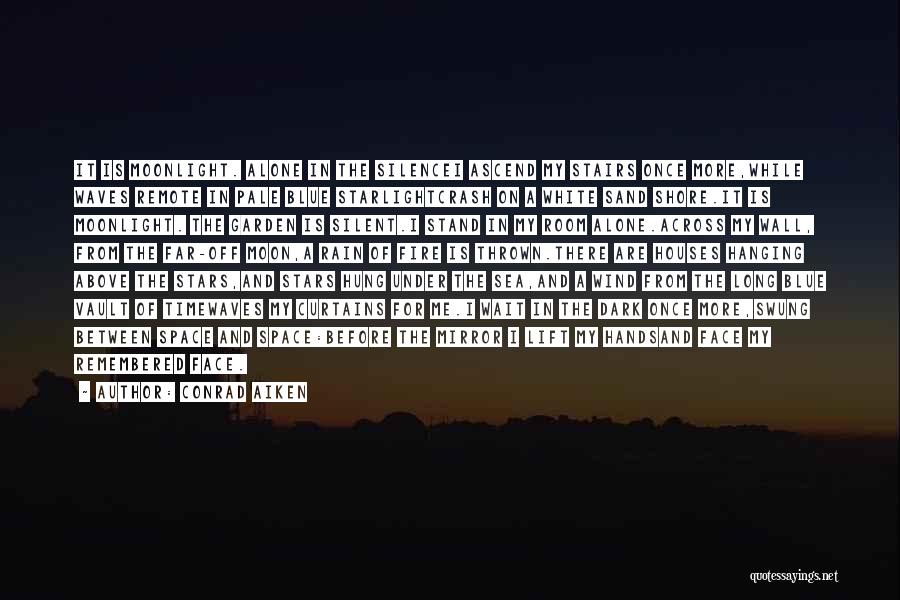 IT IS MOONLIGHT. ALONE IN THE SILENCEI ASCEND MY STAIRS ONCE MORE,WHILE WAVES REMOTE IN PALE BLUE STARLIGHTCRASH ON A WHITE SAND SHORE.IT IS MOONLIGHT. THE GARDEN IS SILENT.I STAND IN MY ROOM ALONE.ACROSS MY WALL, FROM THE FAR-OFF MOON,A RAIN OF FIRE IS THROWN.THERE ARE HOUSES HANGING ABOVE THE STARS,AND STARS HUNG UNDER THE SEA,AND A WIND FROM THE LONG BLUE VAULT OF TIMEWAVES MY CURTAINS FOR ME.I WAIT IN THE DARK ONCE MORE,SWUNG BETWEEN SPACE AND SPACE:BEFORE THE MIRROR I LIFT MY HANDSAND FACE MY REMEMBERED FACE.

~ AUTHOR: CONRAD AIKEN

quotessayings.net